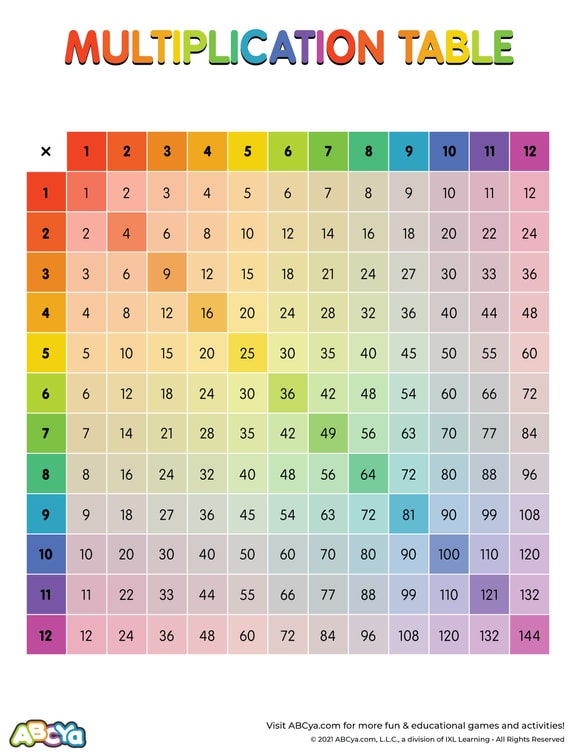 MULTIPLICATION TABLE

| × | 1 | 2 | 3 | 4 | 5 | 6 | 7 | 8 | 9 | 10 | 11 | 12 |
|---|---|---|---|---|---|---|---|---|---|---|---|---|
| 1 | 1 | 2 | 3 | 4 | 5 | 6 | 7 | 8 | 9 | 10 | 11 | 12 |
| 2 | 2 | 4 | 6 | 8 | 10 | 12 | 14 | 16 | 18 | 20 | 22 | 24 |
| 3 | 3 | 6 | 9 | 12 | 15 | 18 | 21 | 24 | 27 | 30 | 33 | 36 |
| 4 | 4 | 8 | 12 | 16 | 20 | 24 | 28 | 32 | 36 | 40 | 44 | 48 |
| 5 | 5 | 10 | 15 | 20 | 25 | 30 | 35 | 40 | 45 | 50 | 55 | 60 |
| 6 | 6 | 12 | 18 | 24 | 30 | 36 | 42 | 48 | 54 | 60 | 66 | 72 |
| 7 | 7 | 14 | 21 | 28 | 35 | 42 | 49 | 56 | 63 | 70 | 77 | 84 |
| 8 | 8 | 16 | 24 | 32 | 40 | 48 | 56 | 64 | 72 | 80 | 88 | 96 |
| 9 | 9 | 18 | 27 | 36 | 45 | 54 | 63 | 72 | 81 | 90 | 99 | 108 |
| 10 | 10 | 20 | 30 | 40 | 50 | 60 | 70 | 80 | 90 | 100 | 110 | 120 |
| 11 | 11 | 22 | 33 | 44 | 55 | 66 | 77 | 88 | 99 | 110 | 121 | 132 |
| 12 | 12 | 24 | 36 | 48 | 60 | 72 | 84 | 96 | 108 | 120 | 132 | 144 |

ABCya

Visit ABCya.com for more fun & educational games and activities!
© 2021 ABCya.com, L.L.C., a division of IXL Learning • All Rights Reserved